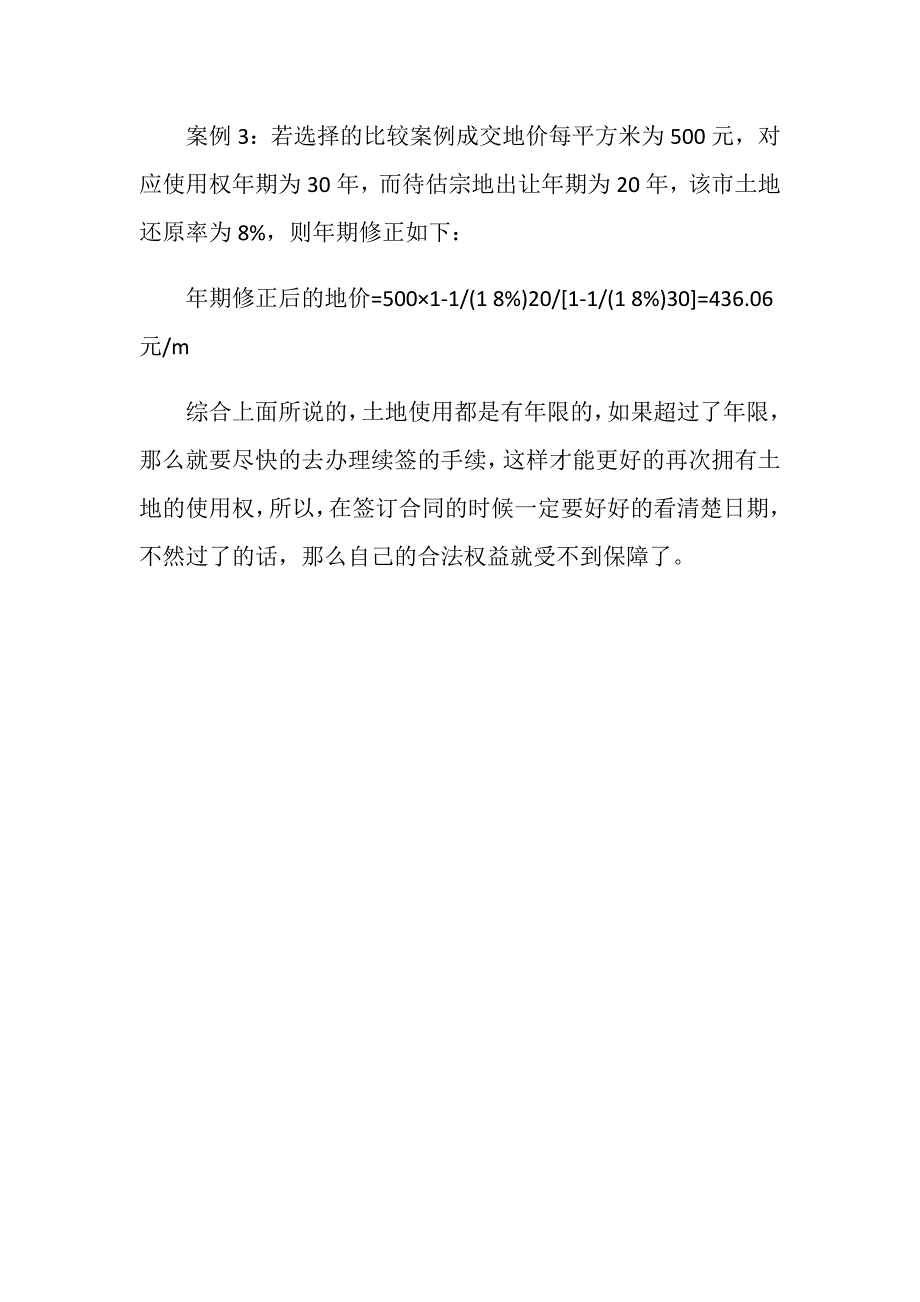 案例 3：若选择的比较案例成交地价每平方米为 500 元，对应使用权年期为 30 年，而待估宗地出让年期为 20 年，该市土地还原率为 8%，则年期修正如下：

年期修正后的地价=500×1-1/(1 8%)20/[1-1/(1 8%)30]=436.06 元/m

综合上面所说的，土地使用都是有年限的，如果超过了年限，那么就要尽快的去办理续签的手续，这样才能更好的再次拥有土地的使用权，所以，在签订合同的时候一定要好好的看清楚日期，不然过了的话，那么自己的合法权益就受不到保障了。